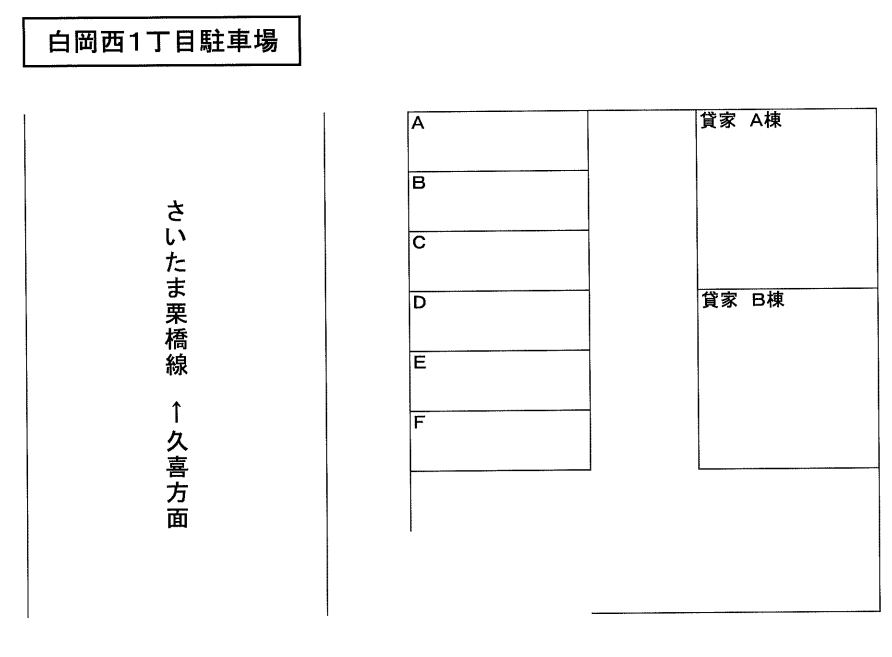 白岡西1丁目駐車場

さいたま栗橋線

↑久喜方面

A

B

C

D

E

F

貸家 A棟

貸家 B棟